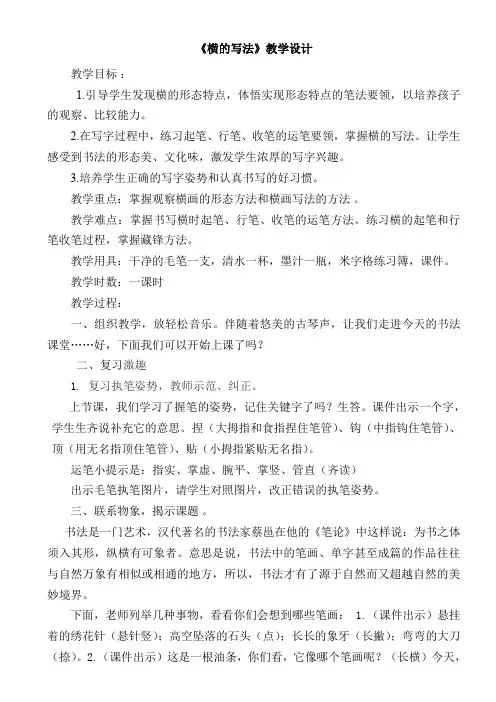 《横的写法》教学设计

教学目标：

1.引导学生发现横的形态特点，体悟实现形态特点的笔法要领，以培养孩子的观察、比较能力。

2.在写字过程中，练习起笔、行笔、收笔的运笔要领，掌握横的写法。让学生感受到书法的形态美、文化味，激发学生浓厚的写字兴趣。

3.培养学生正确的写字姿势和认真书写的好习惯。

教学重点：掌握观察横画的形态方法和横画写法的方法 。

教学难点：掌握书写横时起笔、行笔、收笔的运笔方法。练习横的起笔和行笔收笔过程，掌握藏锋方法。

教学用具：干净的毛笔一支，清水一杯，墨汁一瓶，米字格练习簿，课件。

教学时数：一课时

教学过程：

一、组织教学，放轻松音乐。伴随着悠美的古琴声，让我们走进今天的书法课堂……好，下面我们可以开始上课了吗？

二、复习激趣

1. 复习执笔姿势，教师示范、纠正。

上节课，我们学习了握笔的姿势，记住关键字了吗？生答。课件出示一个字，学生生齐说补充它的意思。捏（大拇指和食指捏住笔管）、钩（中指钩住笔管）、顶（用无名指顶住笔管）、贴（小拇指紧贴无名指）。

运笔小提示是：指实、掌虚、腕平、掌竖、管直（齐读）

出示毛笔执笔图片，请学生对照图片，改正错误的执笔姿势。

三、联系物象，揭示课题 。

书法是一门艺术，汉代著名的书法家蔡邕在他的《笔论》中这样说：为书之体须入其形，纵横有可象者。意思是说，书法中的笔画、单字甚至成篇的作品往往与自然万象有相似或相通的地方，所以，书法才有了源于自然而又超越自然的美妙境界。

下面，老师列举几种事物，看看你们会想到哪些笔画： 1.（课件出示）悬挂着的绣花针（悬针竖）；高空坠落的石头（点）；长长的象牙（长撇）；弯弯的大刀（捺）。2.（课件出示）这是一根油条，你们看，它像哪个笔画呢？（长横）今天，